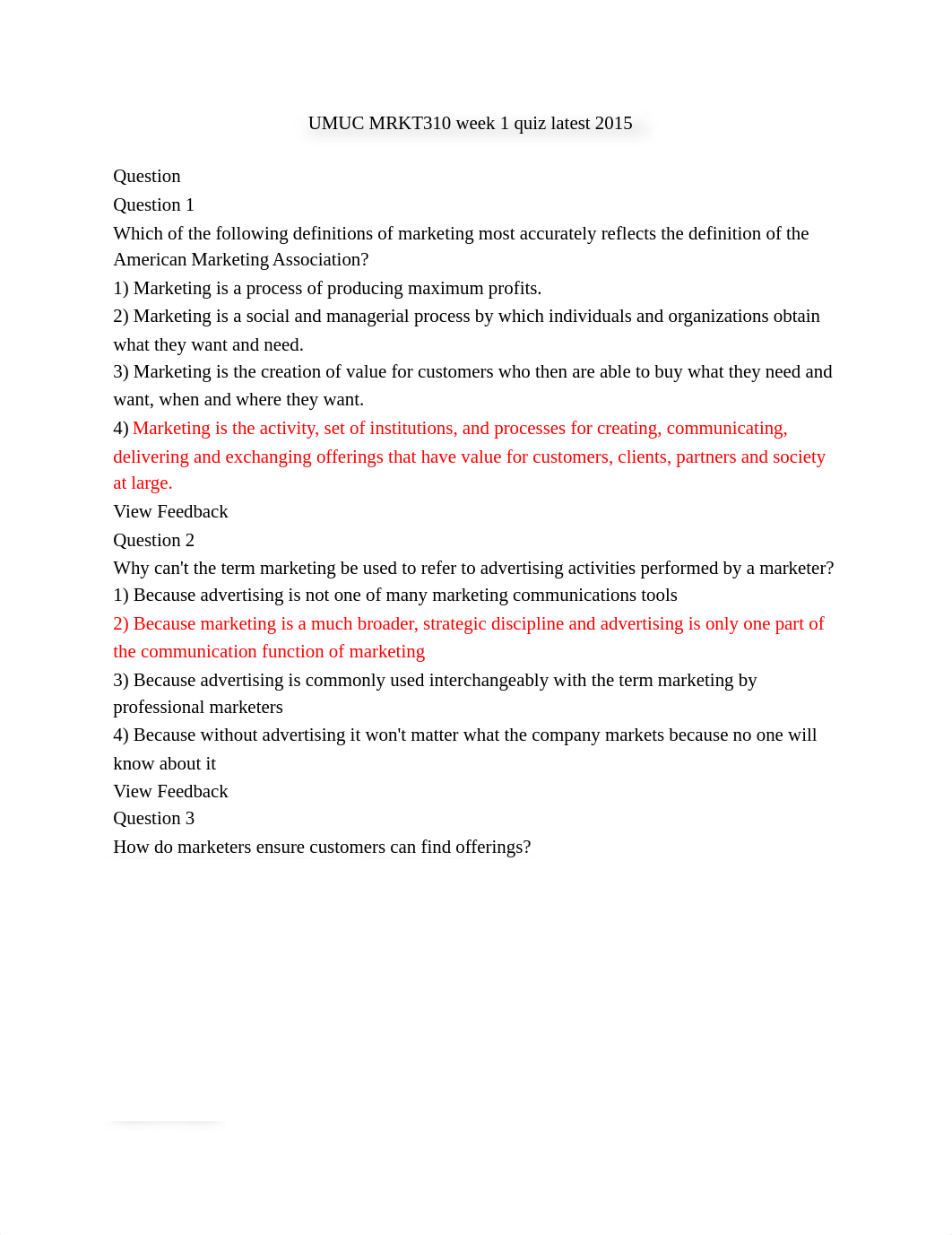 UMUC MRKT310 week 1 quiz latest 2015

Question
Question 1
Which of the following definitions of marketing most accurately reflects the definition of the American Marketing Association?
1) Marketing is a process of producing maximum profits.
2) Marketing is a social and managerial process by which individuals and organizations obtain what they want and need.
3) Marketing is the creation of value for customers who then are able to buy what they need and want, when and where they want.
4) Marketing is the activity, set of institutions, and processes for creating, communicating, delivering and exchanging offerings that have value for customers, clients, partners and society at large.
View Feedback
Question 2
Why can't the term marketing be used to refer to advertising activities performed by a marketer?
1) Because advertising is not one of many marketing communications tools
2) Because marketing is a much broader, strategic discipline and advertising is only one part of the communication function of marketing
3) Because advertising is commonly used interchangeably with the term marketing by professional marketers
4) Because without advertising it won't matter what the company markets because no one will know about it
View Feedback
Question 3
How do marketers ensure customers can find offerings?